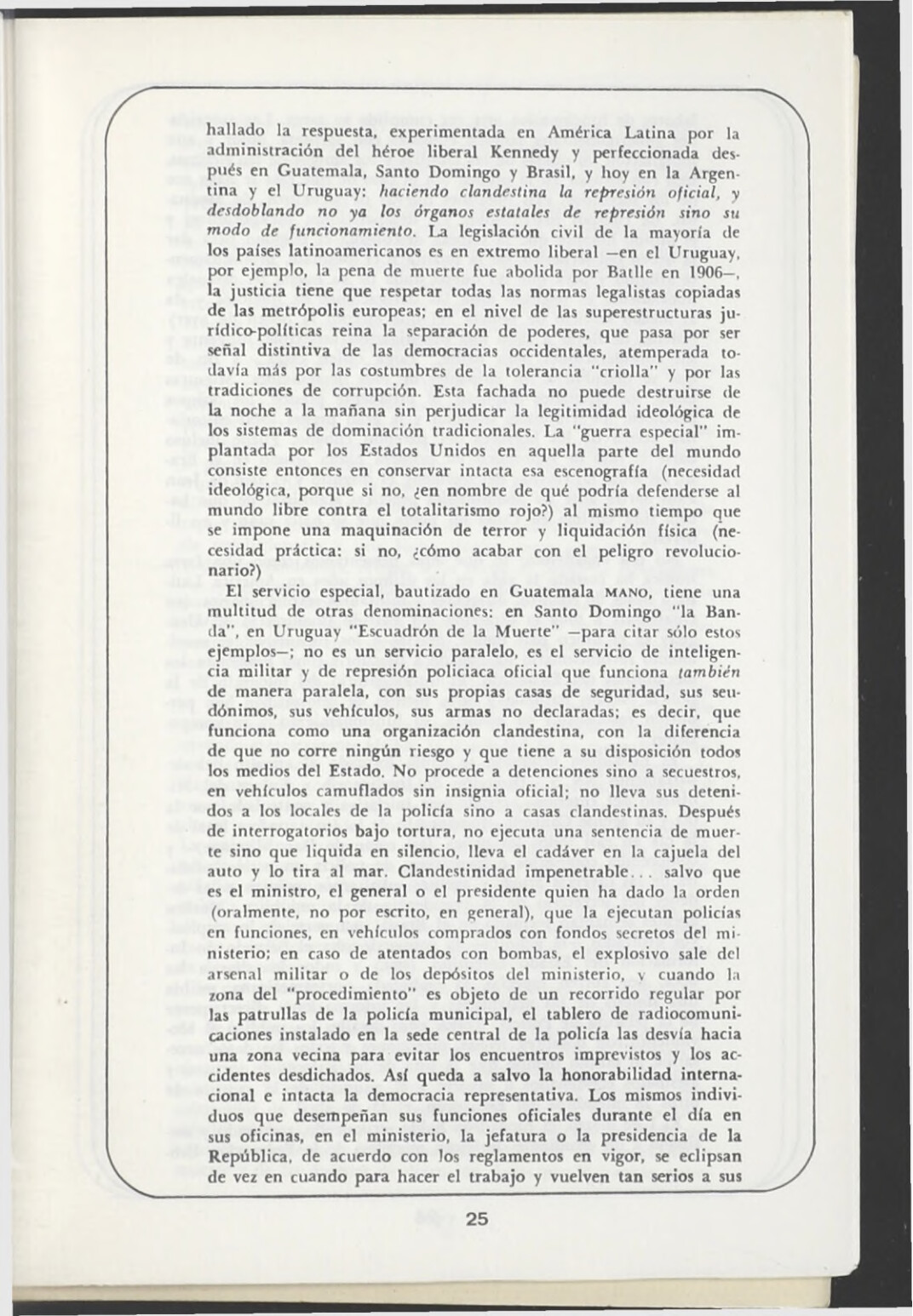 hallado la respuesta, experimentada en América Latina por la administración del héroe liberal Kennedy y perfeccionada después en Guatemala, Santo Domingo y Brasil, y hoy en la Argentina y el Uruguay: haciendo clandestina la represión oficial, y desdoblando no ya los órganos estatales de represión sino su modo de funcionamiento. La legislación civil de la mayoría de los países latinoamericanos es en extremo liberal —en el Uruguay, por ejemplo, la pena de muerte fue abolida por Batlle en 1906—, la justicia tiene que respetar todas las normas legalistas copiadas de las metrópolis europeas; en el nivel de las superestructuras jurídico-políticas reina la separación de poderes, que pasa por ser señal distintiva de las democracias occidentales, atemperada todavía más por las costumbres de la tolerancia "criolla" y por las tradiciones de corrupción. Esta fachada no puede destruirse de la noche a la mañana sin perjudicar la legitimidad ideológica de los sistemas de dominación tradicionales. La "guerra especial" implantada por los Estados Unidos en aquella parte del mundo consiste entonces en conservar intacta esa escenografía (necesidad ideológica, porque si no, ¿en nombre de qué podría defenderse al mundo libre contra el totalitarismo rojo?) al mismo tiempo que se impone una maquinación de terror y liquidación física (necesidad práctica: si no, ¿cómo acabar con el peligro revolucionario?)

El servicio especial, bautizado en Guatemala MANO, tiene una multitud de otras denominaciones: en Santo Domingo "la Banda", en Uruguay "Escuadrón de la Muerte" —para citar sólo estos ejemplos—; no es un servicio paralelo, es el servicio de inteligencia militar y de represión policiaca oficial que funciona también de manera paralela, con sus propias casas de seguridad, sus seudónimos, sus vehículos, sus armas no declaradas; es decir, que funciona como una organización clandestina, con la diferencia de que no corre ningún riesgo y que tiene a su disposición todos los medios del Estado. No procede a detenciones sino a secuestros, en vehículos camuflados sin insignia oficial; no lleva sus detenidos a los locales de la policía sino a casas clandestinas. Después de interrogatorios bajo tortura, no ejecuta una sentencia de muerte sino que liquida en silencio, lleva el cadáver en la cajuela del auto y lo tira al mar. Clandestinidad impenetrable... salvo que es el ministro, el general o el presidente quien ha dado la orden (oralmente, no por escrito, en general), que la ejecutan policías en funciones, en vehículos comprados con fondos secretos del ministerio; en caso de atentados con bombas, el explosivo sale del arsenal militar o de los depósitos del ministerio, y cuando la zona del "procedimiento" es objeto de un recorrido regular por las patrullas de la policía municipal, el tablero de radiocomunicaciones instalado en la sede central de la policía las desvía hacia una zona vecina para evitar los encuentros imprevistos y los accidentes desdichados. Así queda a salvo la honorabilidad internacional e intacta la democracia representativa. Los mismos individuos que desempeñan sus funciones oficiales durante el día en sus oficinas, en el ministerio, la jefatura o la presidencia de la República, de acuerdo con los reglamentos en vigor, se eclipsan de vez en cuando para hacer el trabajo y vuelven tan serios a sus

25